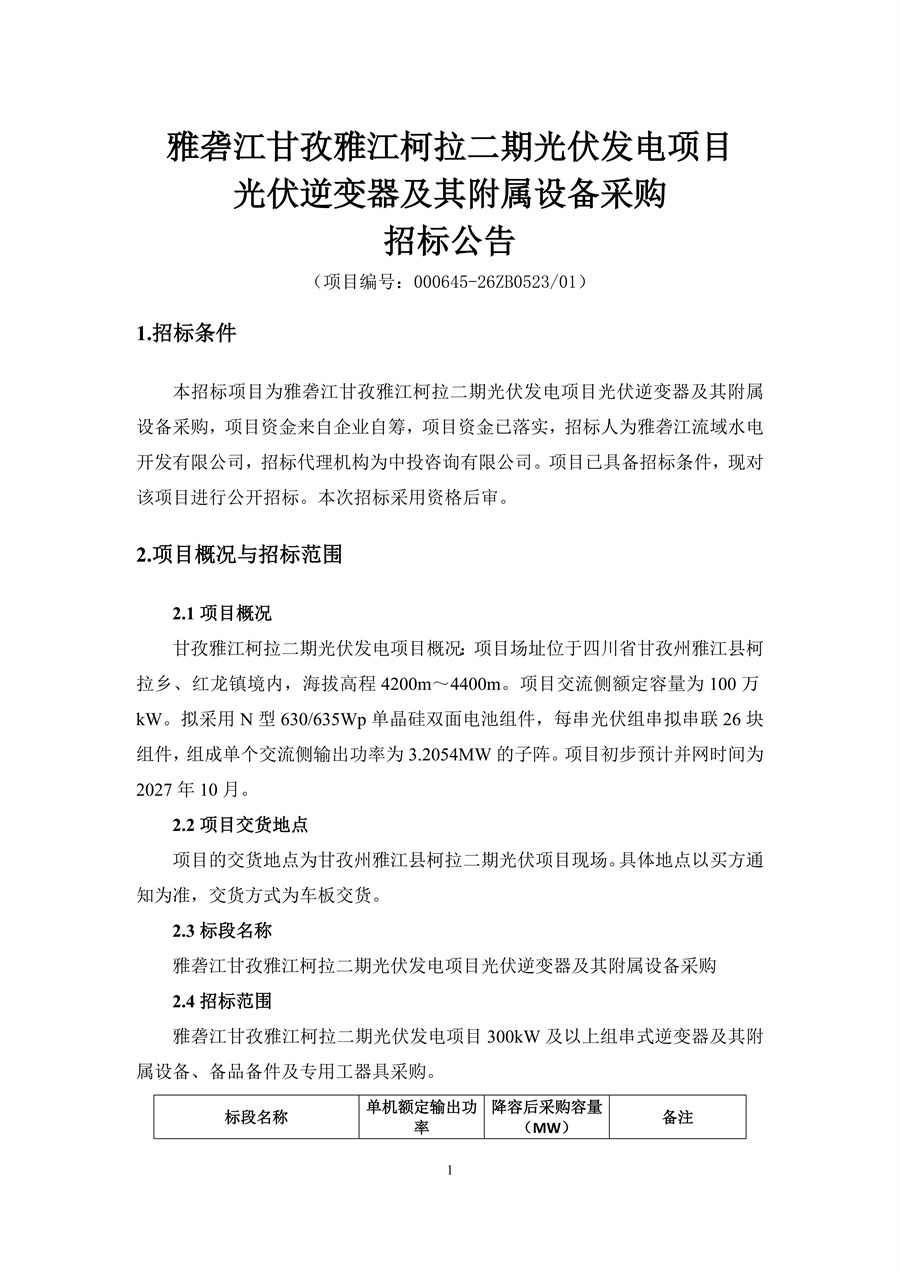 雅砻江甘孜雅江柯拉二期光伏发电项目
光伏逆变器及其附属设备采购
招标公告

（项目编号：000645-26ZB0523/01）

1.招标条件

本招标项目为雅砻江甘孜雅江柯拉二期光伏发电项目光伏逆变器及其附属设备采购，项目资金来自企业自筹，项目资金已落实，招标人为雅砻江流域水电开发有限公司，招标代理机构为中投咨询有限公司。项目已具备招标条件，现对该项目进行公开招标。本次招标采用资格后审。

2.项目概况与招标范围

2.1 项目概况

甘孜雅江柯拉二期光伏发电项目概况：项目场址位于四川省甘孜州雅江县柯拉乡、红龙镇境内，海拔高程 4200m～4400m。项目交流侧额定容量为 100 万 kW。拟采用 N 型 630/635Wp 单晶硅双面电池组件，每串光伏组串拟串联 26 块组件，组成单个交流侧输出功率为 3.2054MW 的子阵。项目初步预计并网时间为 2027 年 10 月。

2.2 项目交货地点

项目的交货地点为甘孜州雅江县柯拉二期光伏项目现场。具体地点以买方通知为准，交货方式为车板交货。

2.3 标段名称

雅砻江甘孜雅江柯拉二期光伏发电项目光伏逆变器及其附属设备采购

2.4 招标范围

雅砻江甘孜雅江柯拉二期光伏发电项目 300kW 及以上组串式逆变器及其附属设备、备品备件及专用工器具采购。

| 标段名称 | 单机额定输出功率 | 降容后采购容量（MW） | 备注 |
|---|---|---|---|

1